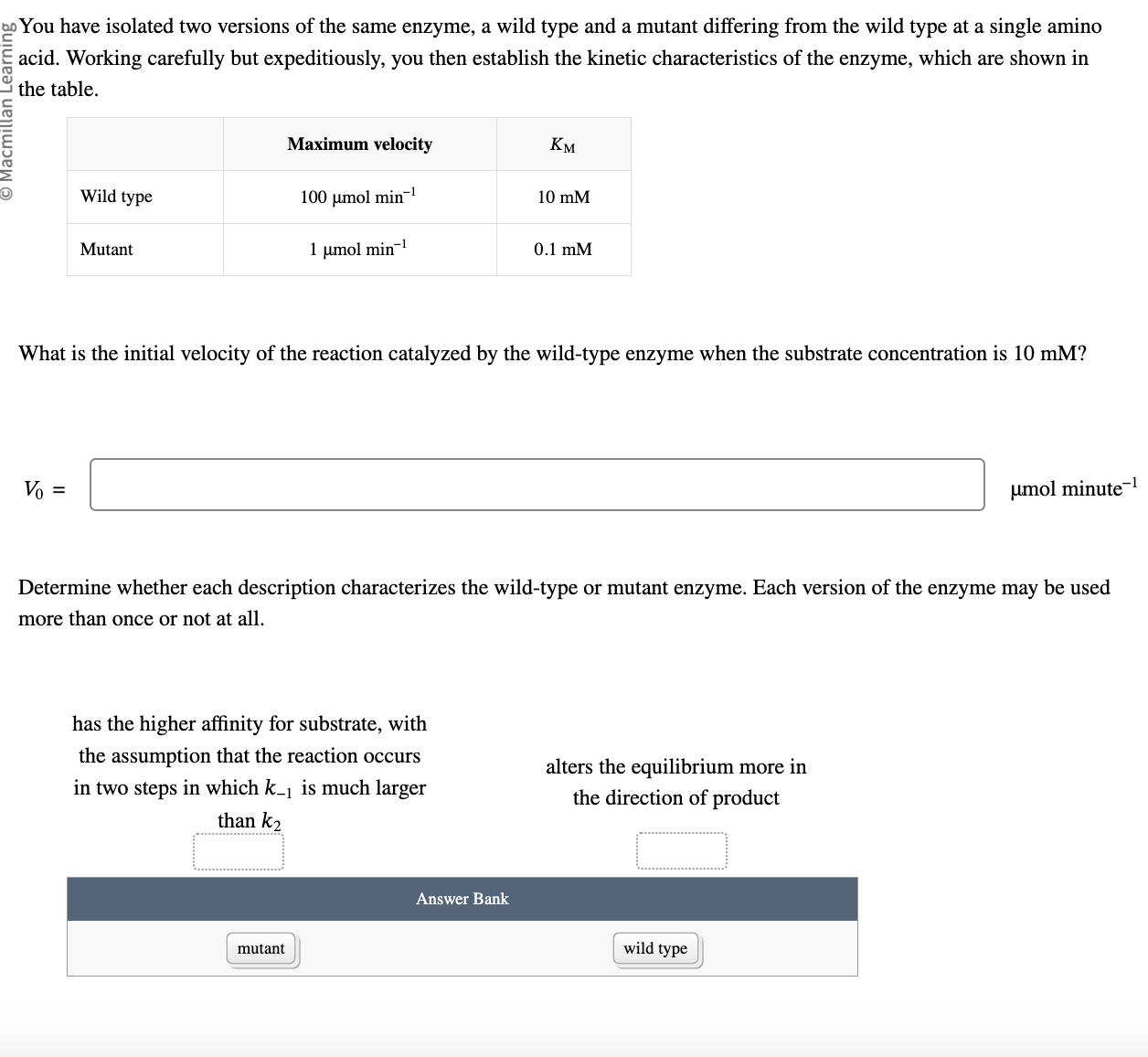 © Macmillan Learning

You have isolated two versions of the same enzyme, a wild type and a mutant differing from the wild type at a single amino acid. Working carefully but expeditiously, you then establish the kinetic characteristics of the enzyme, which are shown in the table.

| | Maximum velocity | $K_M$ |
|---|---|---|
| Wild type | 100 μmol min$^{-1}$ | 10 mM |
| Mutant | 1 μmol min$^{-1}$ | 0.1 mM |

What is the initial velocity of the reaction catalyzed by the wild-type enzyme when the substrate concentration is 10 mM?

$V_0$ = μmol minute$^{-1}$

Determine whether each description characterizes the wild-type or mutant enzyme. Each version of the enzyme may be used more than once or not at all.

has the higher affinity for substrate, with the assumption that the reaction occurs in two steps in which $k_{-1}$ is much larger than $k_2$

alters the equilibrium more in the direction of product

Answer Bank

mutant

wild type